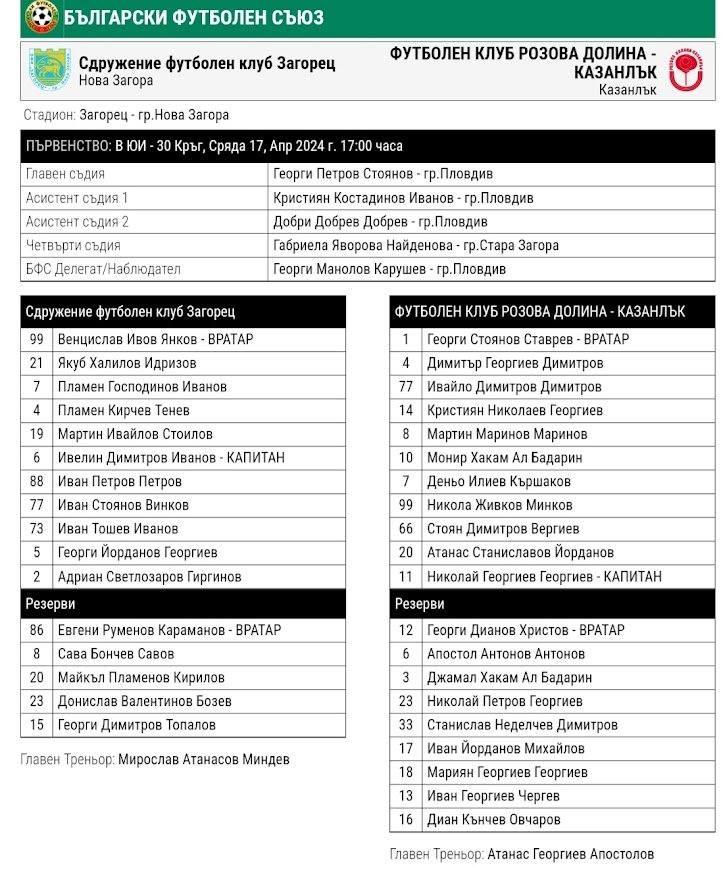 БЪЛГАРСКИ ФУТБОЛЕН СЪЮЗ

Сдружение футболен клуб Загорец
Нова Загора

ФУТБОЛЕН КЛУБ РОЗОВА ДОЛИНА - КАЗАНЛЪК
Казанлък

Стадион: Загорец - гр.Нова Загора

| ПЪРВЕНСТВО: В ЮИ - 30 Кръг, Сряда 17, Апр 2024 г. 17:00 часа | |
|---|---|
| Главен съдия | Георги Петров Стоянов - гр.Пловдив |
| Асистент съдия 1 | Кристиян Костадинов Иванов - гр.Пловдив |
| Асистент съдия 2 | Добри Добрев Добрев - гр.Пловдив |
| Четвърти съдия | Габриела Яворова Найденова - гр.Стара Загора |
| БФС Делегат/Наблюдател | Георги Манолов Карушев - гр.Пловдив |

| Сдружение футболен клуб Загорец | |
|---|---|
| 99 | Венцислав Ивов Янков - ВРАТАР |
| 21 | Якуб Халилов Идризов |
| 7 | Пламен Господинов Иванов |
| 4 | Пламен Кирчев Тенев |
| 19 | Мартин Ивайлов Стоилов |
| 6 | Ивелин Димитров Иванов - КАПИТАН |
| 88 | Иван Петров Петров |
| 77 | Иван Стоянов Винков |
| 73 | Иван Тошев Иванов |
| 5 | Георги Йорданов Георгиев |
| 2 | Адриан Светлозаров Гиргинов |
| Резерви | |
| 86 | Евгени Руменов Караманов - ВРАТАР |
| 8 | Сава Бончев Савов |
| 20 | Майкъл Пламенов Кирилов |
| 23 | Донислав Валентинов Бозев |
| 15 | Георги Димитров Топалов |

Главен Треньор: Мирослав Атанасов Миндев

| ФУТБОЛЕН КЛУБ РОЗОВА ДОЛИНА - КАЗАНЛЪК | |
|---|---|
| 1 | Георги Стоянов Ставрев - ВРАТАР |
| 4 | Димитър Георгиев Димитров |
| 77 | Ивайло Димитров Димитров |
| 14 | Кристиян Николаев Георгиев |
| 8 | Мартин Маринов Маринов |
| 10 | Монир Хакам Ал Бадарин |
| 7 | Деньо Илиев Кършаков |
| 99 | Никола Живков Минков |
| 66 | Стоян Димитров Вергиев |
| 20 | Атанас Станиславов Йорданов |
| 11 | Николай Георгиев Георгиев - КАПИТАН |
| Резерви | |
| 12 | Георги Дианов Христов - ВРАТАР |
| 6 | Апостол Антонов Антонов |
| 3 | Джамал Хакам Ал Бадарин |
| 23 | Николай Петров Георгиев |
| 33 | Станислав Неделчев Димитров |
| 17 | Иван Йорданов Михайлов |
| 18 | Мариян Георгиев Георгиев |
| 13 | Иван Георгиев Чергев |
| 16 | Диан Кънчев Овчаров |

Главен Треньор: Атанас Георгиев Апостолов